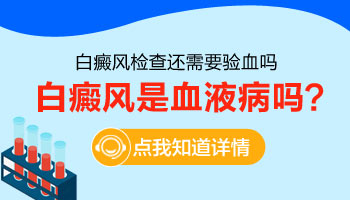 白癜风检查还需要验血吗

白癜风是血液病吗？

点我知道详情